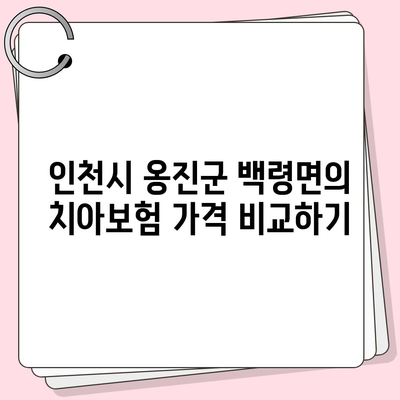 인천시 옹진군 백령면의 치아보험 가격 비교하기